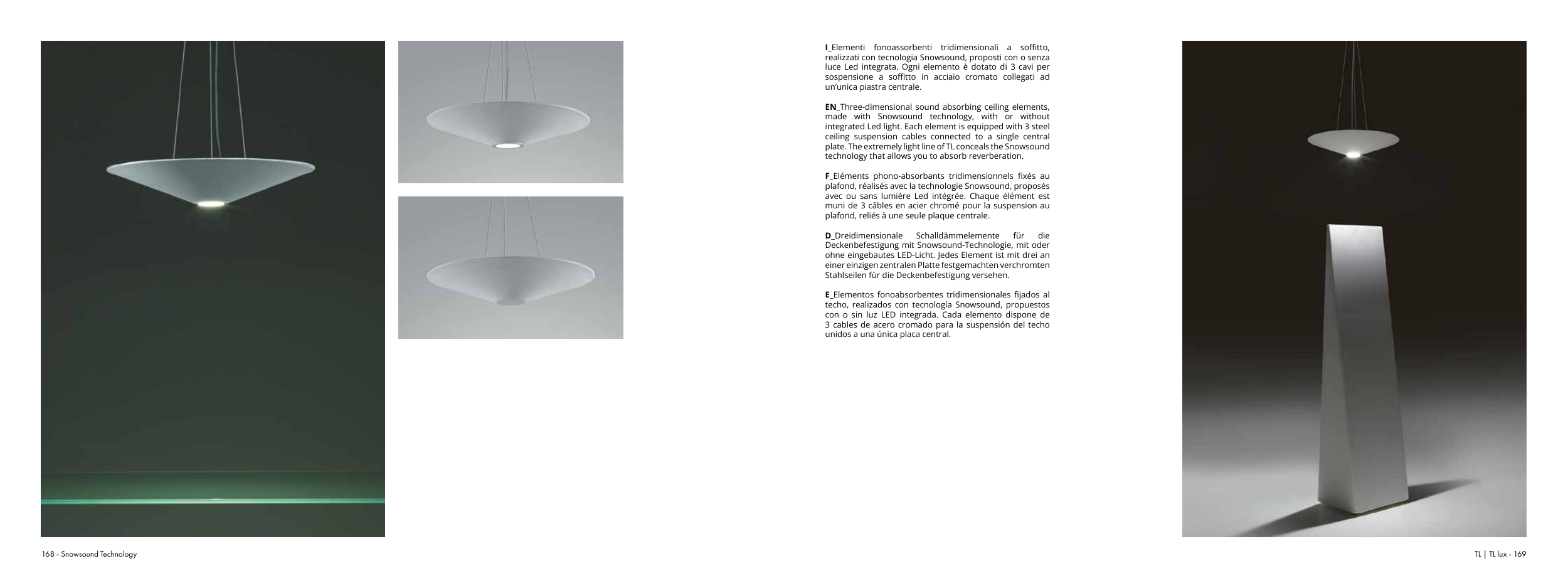 I_Elementi fonoassorbenti tridimensionali a soffitto, realizzati con tecnologia Snowsound, proposti con o senza luce Led integrata. Ogni elemento è dotato di 3 cavi per sospensione a soffitto in acciaio cromato collegati ad un'unica piastra centrale.

EN_Three-dimensional sound absorbing ceiling elements, made with Snowsound technology, with or without integrated Led light. Each element is equipped with 3 steel ceiling suspension cables connected to a single central plate. The extremely light line of TL conceals the Snowsound technology that allows you to absorb reverberation.

F_Eléments phono-absorbants tridimensionnels fixés au plafond, réalisés avec la technologie Snowsound, proposés avec ou sans lumière Led intégrée. Chaque élément est muni de 3 câbles en acier chromé pour la suspension au plafond, reliés à une seule plaque centrale.

D_Dreidimensionale Schalldämmelemente für die Deckenbefestigung mit Snowsound-Technologie, mit oder ohne eingebautes LED-Licht. Jedes Element ist mit drei an einer einzigen zentralen Platte festgemachten verchromten Stahlseilen für die Deckenbefestigung versehen.

E_Elementos fonoabsorbentes tridimensionales fijados al techo, realizados con tecnología Snowsound, propuestos con o sin luz LED integrada. Cada elemento dispone de 3 cables de acero cromado para la suspensión del techo unidos a una única placa central.

168 - Snowsound Technology

TL | TL lux - 169